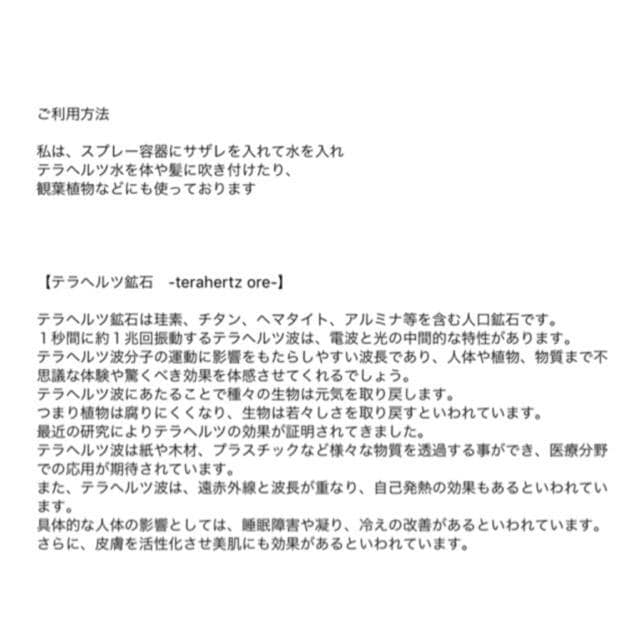 ご利用方法

私は、スプレー容器にサザレを入れて水を入れ
テラヘルツ水を体や髪に吹き付けたり、
観葉植物などにも使っております

【テラヘルツ鉱石 -terahertz ore-】

テラヘルツ鉱石は珪素、チタン、ヘマタイト、アルミナ等を含む人口鉱石です。
１秒間に約１兆回振動するテラヘルツ波は、電波と光の中間的な特性があります。
テラヘルツ波分子の運動に影響をもたらしやすい波長であり、人体や植物、物質まで不思議な体験や驚くべき効果を体感させてくれるでしょう。
テラヘルツ波にあたることで種々の生物は元気を取り戻します。
つまり植物は腐りにくくなり、生物は若々しさを取り戻すといわれています。
最近の研究によりテラヘルツの効果が証明されてきました。
テラヘルツ波は紙や木材、プラスチックなど様々な物質を透過する事ができ、医療分野での応用が期待されています。
また、テラヘルツ波は、遠赤外線と波長が重なり、自己発熱の効果もあるといわれています。
具体的な人体の影響としては、睡眠障害や凝り、冷えの改善があるといわれています。
さらに、皮膚を活性化させ美肌にも効果があるといわれています。